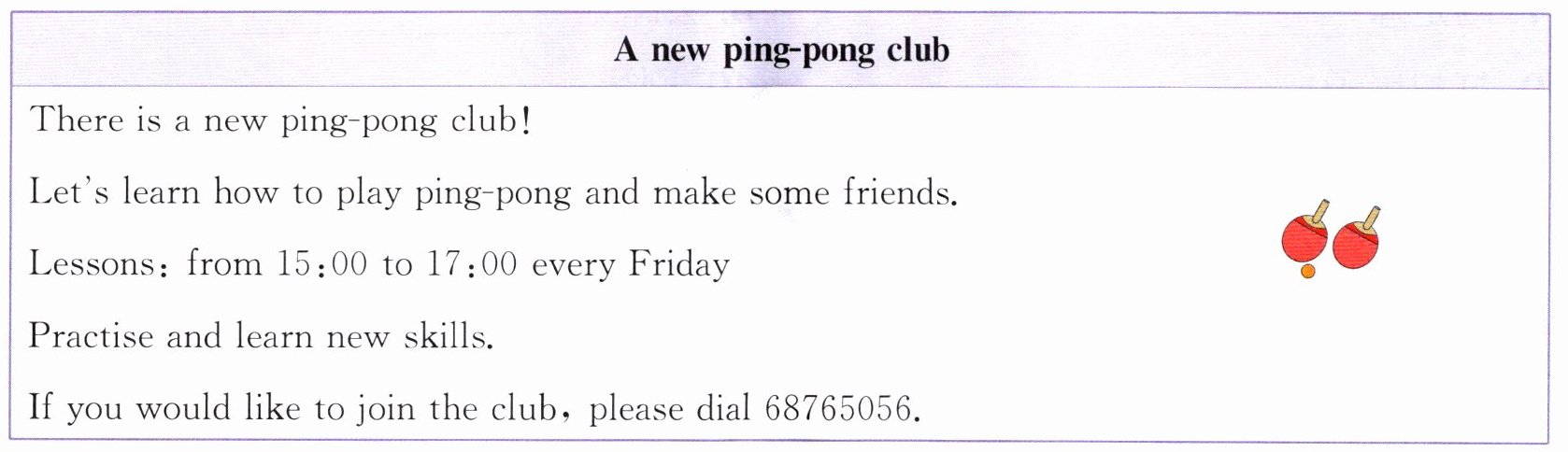 A new ping-pong club

There is a new ping-pong club!

Let's learn how to play ping-pong and make some friends.

Lessons: from 15:00 to 17:00 every Friday

Practise and learn new skills.

If you would like to join the club, please dial 68765056.